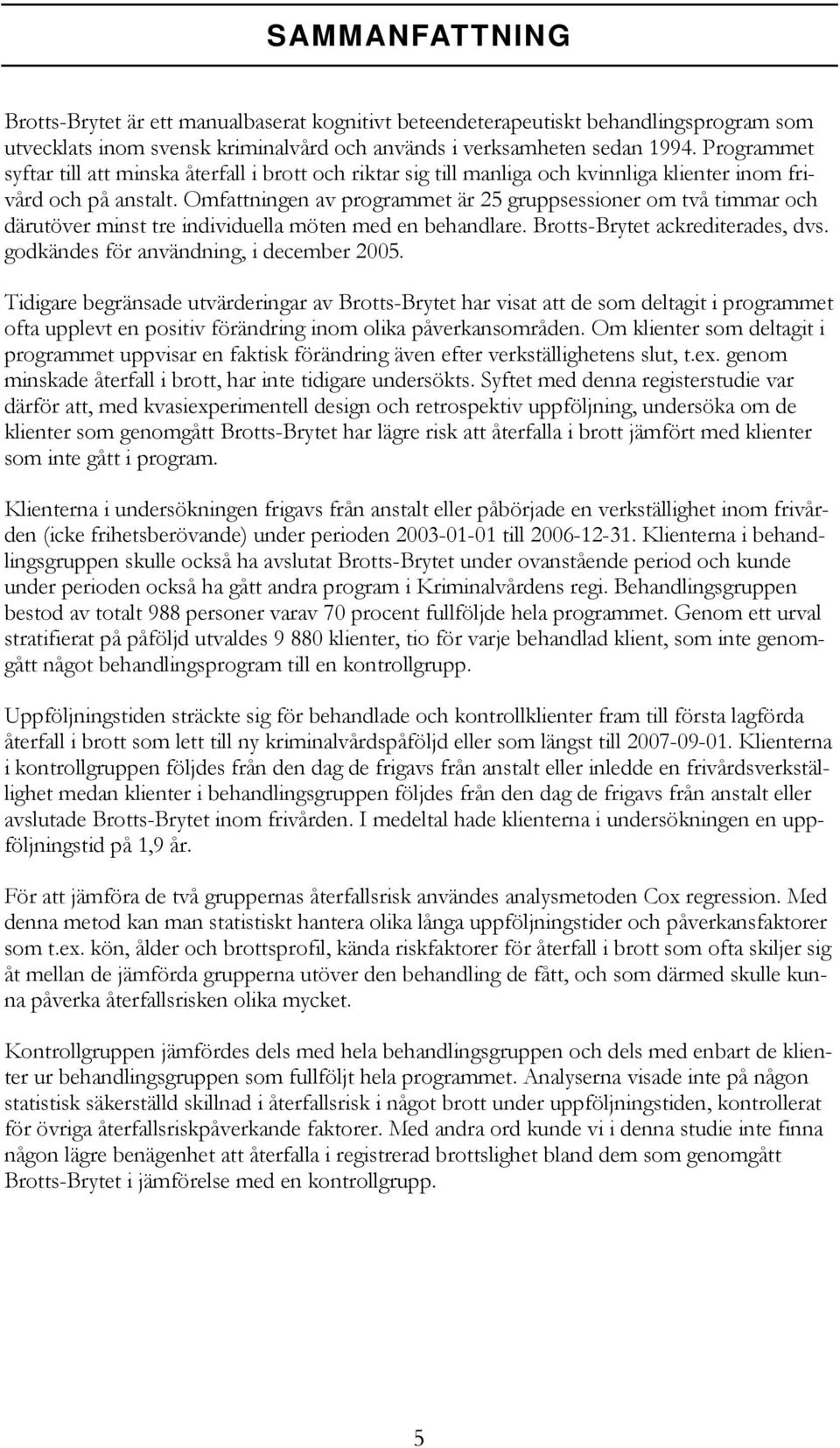 SAMMANFATTNING

Brotts-Brytet är ett manualbaserat kognitivt beteendeterapeutiskt behandlingsprogram som utvecklats inom svensk kriminalvård och används i verksamheten sedan 1994. Programmet syftar till att minska återfall i brott och riktar sig till manliga och kvinnliga klienter inom frivård och på anstalt. Omfattningen av programmet är 25 gruppsessioner om två timmar och därutöver minst tre individuella möten med en behandlare. Brotts-Brytet ackrediterades, dvs. godkändes för användning, i december 2005.

Tidigare begränsade utvärderingar av Brotts-Brytet har visat att de som deltagit i programmet ofta upplevt en positiv förändring inom olika påverkansområden. Om klienter som deltagit i programmet uppvisar en faktisk förändring även efter verkställighetens slut, t.ex. genom minskade återfall i brott, har inte tidigare undersökts. Syftet med denna registerstudie var därför att, med kvasiexperimentell design och retrospektiv uppföljning, undersöka om de klienter som genomgått Brotts-Brytet har lägre risk att återfalla i brott jämfört med klienter som inte gått i program.

Klienterna i undersökningen frigavs från anstalt eller påbörjade en verkställighet inom frivården (icke frihetsberövande) under perioden 2003-01-01 till 2006-12-31. Klienterna i behandlingsgruppen skulle också ha avslutat Brotts-Brytet under ovanstående period och kunde under perioden också ha gått andra program i Kriminalvårdens regi. Behandlingsgruppen bestod av totalt 988 personer varav 70 procent fullföljde hela programmet. Genom ett urval stratifierat på påföljd utvaldes 9 880 klienter, tio för varje behandlad klient, som inte genomgått något behandlingsprogram till en kontrollgrupp.

Uppföljningstiden sträckte sig för behandlade och kontrollklienter fram till första lagförda återfall i brott som lett till ny kriminalvårdspåföljd eller som längst till 2007-09-01. Klienterna i kontrollgruppen följdes från den dag de frigavs från anstalt eller inledde en frivårdsverkställighet medan klienter i behandlingsgruppen följdes från den dag de frigavs från anstalt eller avslutade Brotts-Brytet inom frivården. I medeltal hade klienterna i undersökningen en uppföljningstid på 1,9 år.

För att jämföra de två gruppernas återfallsrisk användes analysmetoden Cox regression. Med denna metod kan man statistiskt hantera olika långa uppföljningstider och påverkansfaktorer som t.ex. kön, ålder och brottsprofil, kända riskfaktorer för återfall i brott som ofta skiljer sig åt mellan de jämförda grupperna utöver den behandling de fått, och som därmed skulle kunna påverka återfallsrisken olika mycket.

Kontrollgruppen jämfördes dels med hela behandlingsgruppen och dels med enbart de klienter ur behandlingsgruppen som fullföljt hela programmet. Analyserna visade inte på någon statistisk säkerställd skillnad i återfallsrisk i något brott under uppföljningstiden, kontrollerat för övriga återfallsriskpåverkande faktorer. Med andra ord kunde vi i denna studie inte finna någon lägre benägenhet att återfalla i registrerad brottslighet bland dem som genomgått Brotts-Brytet i jämförelse med en kontrollgrupp.

5